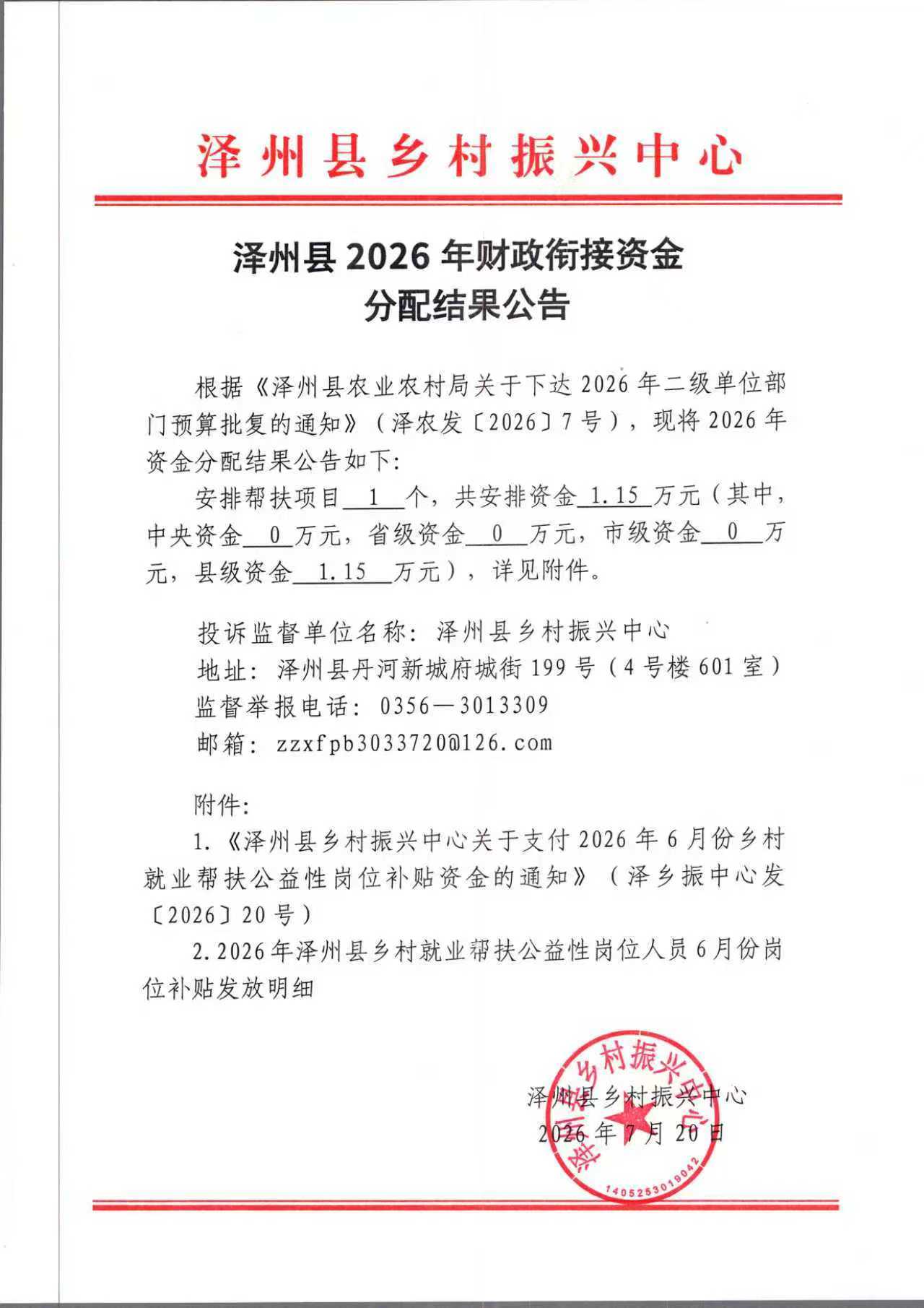 泽州县乡村振兴中心

泽州县 2026 年财政衔接资金
分配结果公告

根据《泽州县农业农村局关于下达 2026 年二级单位部门预算批复的通知》（泽农发〔2026〕7 号），现将 2026 年资金分配结果公告如下：

安排帮扶项目 1 个，共安排资金 1.15 万元（其中，中央资金 0 万元，省级资金 0 万元，市级资金 0 万元，县级资金 1.15 万元），详见附件。

投诉监督单位名称：泽州县乡村振兴中心
地址：泽州县丹河新城府城街 199 号（4 号楼 601 室）
监督举报电话：0356—3013309
邮箱：zzxfpb3033720@126.com

附件：
1.《泽州县乡村振兴中心关于支付 2026 年 6 月份乡村就业帮扶公益性岗位补贴资金的通知》（泽乡振中心发〔2026〕20 号）
2.2026 年泽州县乡村就业帮扶公益性岗位人员 6 月份岗位补贴发放明细

泽州县乡村振兴中心
2026 年 7 月 20 日

泽州县乡村振兴中心
1405253019042